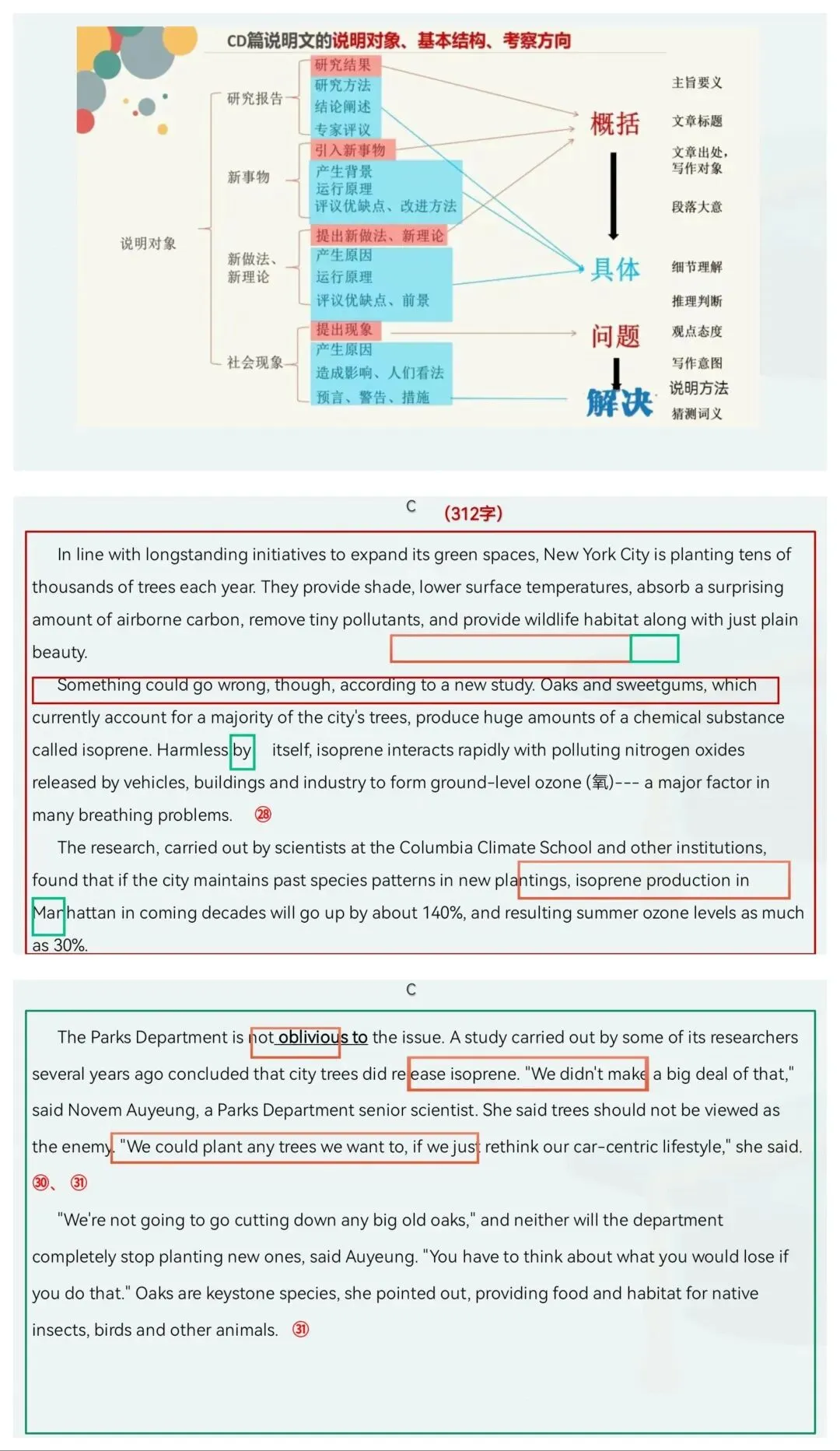 CD篇说明文的说明对象、基本结构、考察方向

说明对象

研究报告
研究结果
研究方法
结论阐述
专家评议

新事物
引入新事物
产生背景
运行原理
评议优缺点、改进方法

新做法、新理论
提出新做法、新理论
产生原因
运行原理
评议优缺点、前景

社会现象
提出现象
产生原因
造成影响、人们看法
预言、警告、措施

概括
具体
问题
解决

主旨要义
文章标题
文章出处，写作对象
段落大意
细节理解
推理判断
观点态度
写作意图
说明方法
猜测词义

C (312字)

In line with longstanding initiatives to expand its green spaces, New York City is planting tens of thousands of trees each year. They provide shade, lower surface temperatures, absorb a surprising amount of airborne carbon, remove tiny pollutants, and provide wildlife habitat along with just plain beauty.

Something could go wrong, though, according to a new study. Oaks and sweetgums, which currently account for a majority of the city's trees, produce huge amounts of a chemical substance called isoprene. Harmless by itself, isoprene interacts rapidly with polluting nitrogen oxides released by vehicles, buildings and industry to form ground-level ozone (氧)--- a major factor in many breathing problems. ㉘

The research, carried out by scientists at the Columbia Climate School and other institutions, found that if the city maintains past species patterns in new plantings, isoprene production in Manhattan in coming decades will go up by about 140%, and resulting summer ozone levels as much as 30%.

C

The Parks Department is not oblivious to the issue. A study carried out by some of its researchers several years ago concluded that city trees did release isoprene. "We didn't make a big deal of that," said Novem Auyeung, a Parks Department senior scientist. She said trees should not be viewed as the enemy. "We could plant any trees we want to, if we just rethink our car-centric lifestyle," she said. ㉚、㉛

"We're not going to go cutting down any big old oaks," and neither will the department completely stop planting new ones, said Auyeung. "You have to think about what you would lose if you do that." Oaks are keystone species, she pointed out, providing food and habitat for native insects, birds and other animals. ㉛